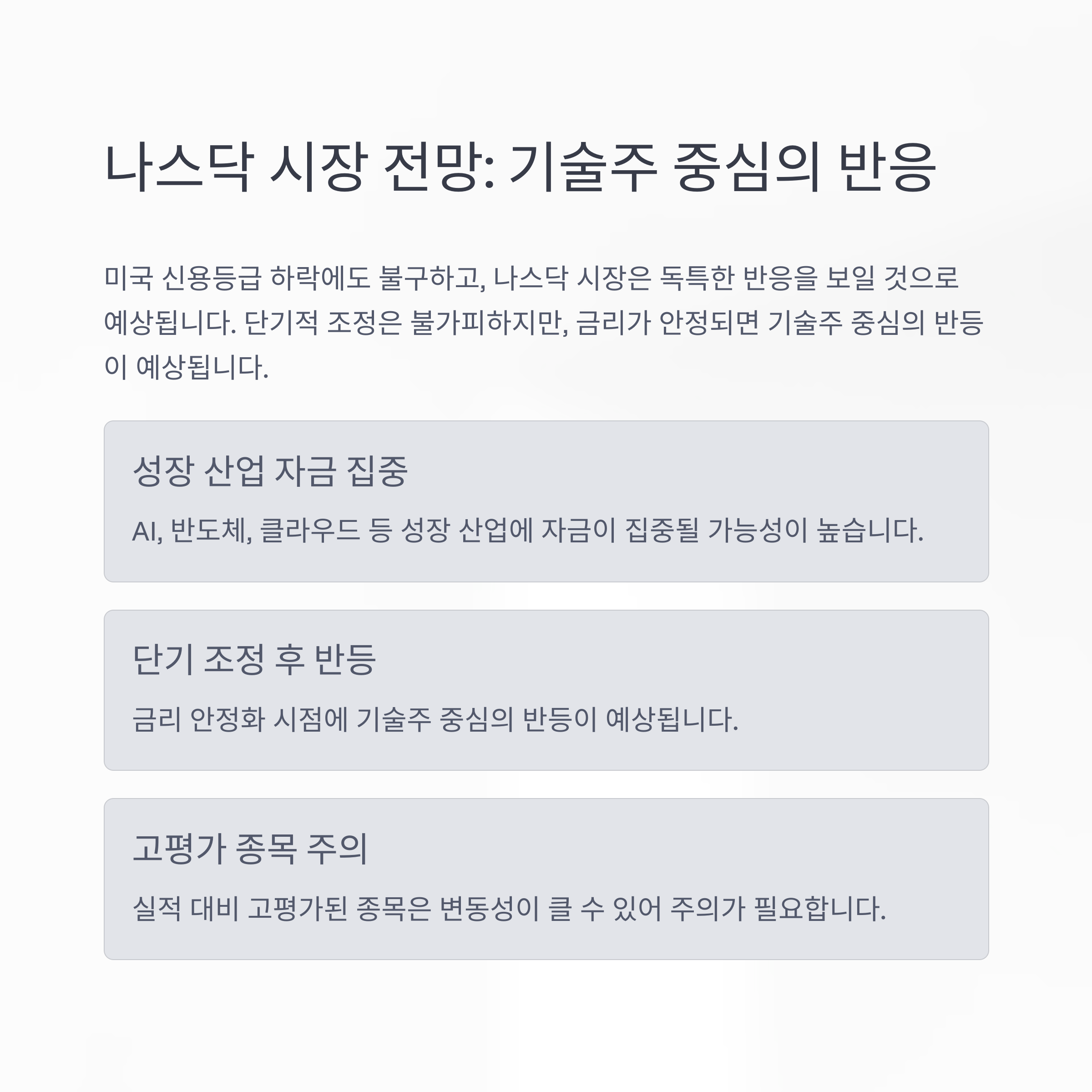 나스닥 시장 전망: 기술주 중심의 반응

미국 신용등급 하락에도 불구하고, 나스닥 시장은 독특한 반응을 보일 것으로 예상됩니다. 단기적 조정은 불가피하지만, 금리가 안정되면 기술주 중심의 반등이 예상됩니다.

성장 산업 자금 집중

AI, 반도체, 클라우드 등 성장 산업에 자금이 집중될 가능성이 높습니다.

단기 조정 후 반등

금리 안정화 시점에 기술주 중심의 반등이 예상됩니다.

고평가 종목 주의

실적 대비 고평가된 종목은 변동성이 클 수 있어 주의가 필요합니다.